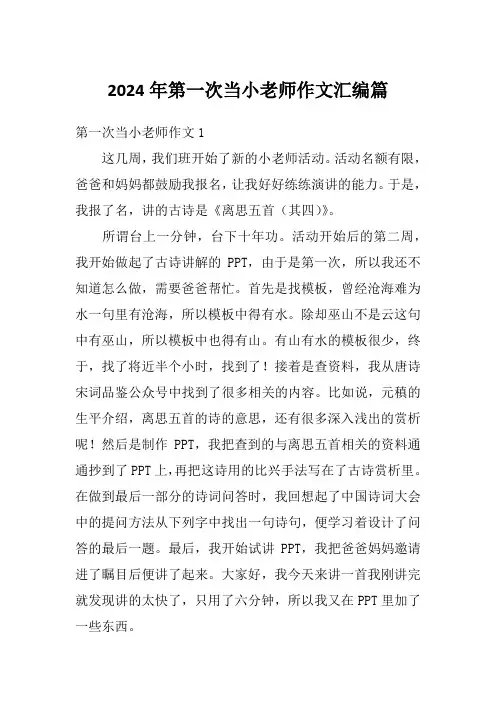 2024 年第一次当小老师作文汇编篇

第一次当小老师作文 1

这几周，我们班开始了新的小老师活动。活动名额有限，爸爸和妈妈都鼓励我报名，让我好好练练演讲的能力。于是，我报了名，讲的古诗是《离思五首（其四）》。

所谓台上一分钟，台下十年功。活动开始后的第二周，我开始做起了古诗讲解的 PPT，由于是第一次，所以我还不知道怎么做，需要爸爸帮忙。首先是找模板，曾经沧海难为水一句里有沧海，所以模板中得有水。除却巫山不是云这句中有巫山，所以模板中也得有山。有山有水的模板很少，终于，找了将近半个小时，找到了！接着是查资料，我从唐诗宋词品鉴公众号中找到了很多相关的内容。比如说，元稹的生平介绍，离思五首的诗的意思，还有很多深入浅出的赏析呢！然后是制作 PPT，我把查到的与离思五首相关的资料通通抄到了 PPT 上，再把这诗用的比兴手法写在了古诗赏析里。在做到最后一部分的诗词问答时，我回想起了中国诗词大会中的提问方法从下列字中找出一句诗句，便学习着设计了问答的最后一题。最后，我开始试讲 PPT，我把爸爸妈妈邀请进了瞩目后便讲了起来。大家好，我今天来讲一首我刚讲完就发现讲的太快了，只用了六分钟，所以我又在 PPT 里加了一些东西。